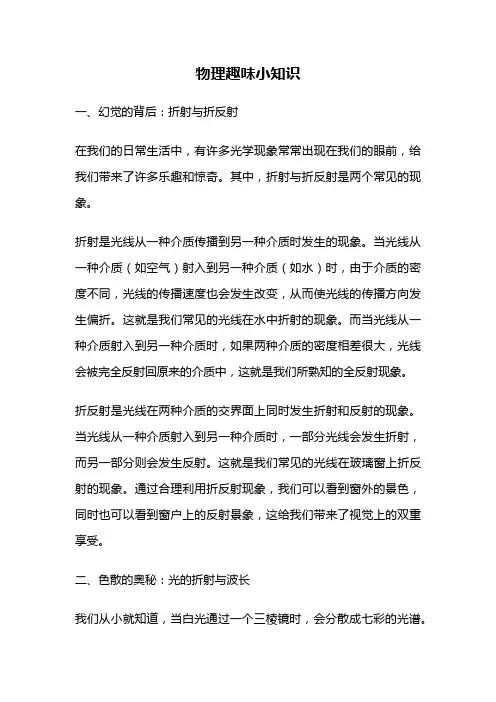 物理趣味小知识

一、幻觉的背后：折射与折反射

在我们的日常生活中，有许多光学现象常常出现在我们的眼前，给我们带来了许多乐趣和惊奇。其中，折射与折反射是两个常见的现象。

折射是光线从一种介质传播到另一种介质时发生的现象。当光线从一种介质（如空气）射入到另一种介质（如水）时，由于介质的密度不同，光线的传播速度也会发生改变，从而使光线的传播方向发生偏折。这就是我们常见的光线在水中折射的现象。而当光线从一种介质射入到另一种介质时，如果两种介质的密度相差很大，光线会被完全反射回原来的介质中，这就是我们所熟知的全反射现象。

折反射是光线在两种介质的交界面上同时发生折射和反射的现象。当光线从一种介质射入到另一种介质时，一部分光线会发生折射，而另一部分则会发生反射。这就是我们常见的光线在玻璃窗上折反射的现象。通过合理利用折反射现象，我们可以看到窗外的景色，同时也可以看到窗户上的反射景象，这给我们带来了视觉上的双重享受。

二、色散的奥秘：光的折射与波长

我们从小就知道，当白光通过一个三棱镜时，会分散成七彩的光谱。